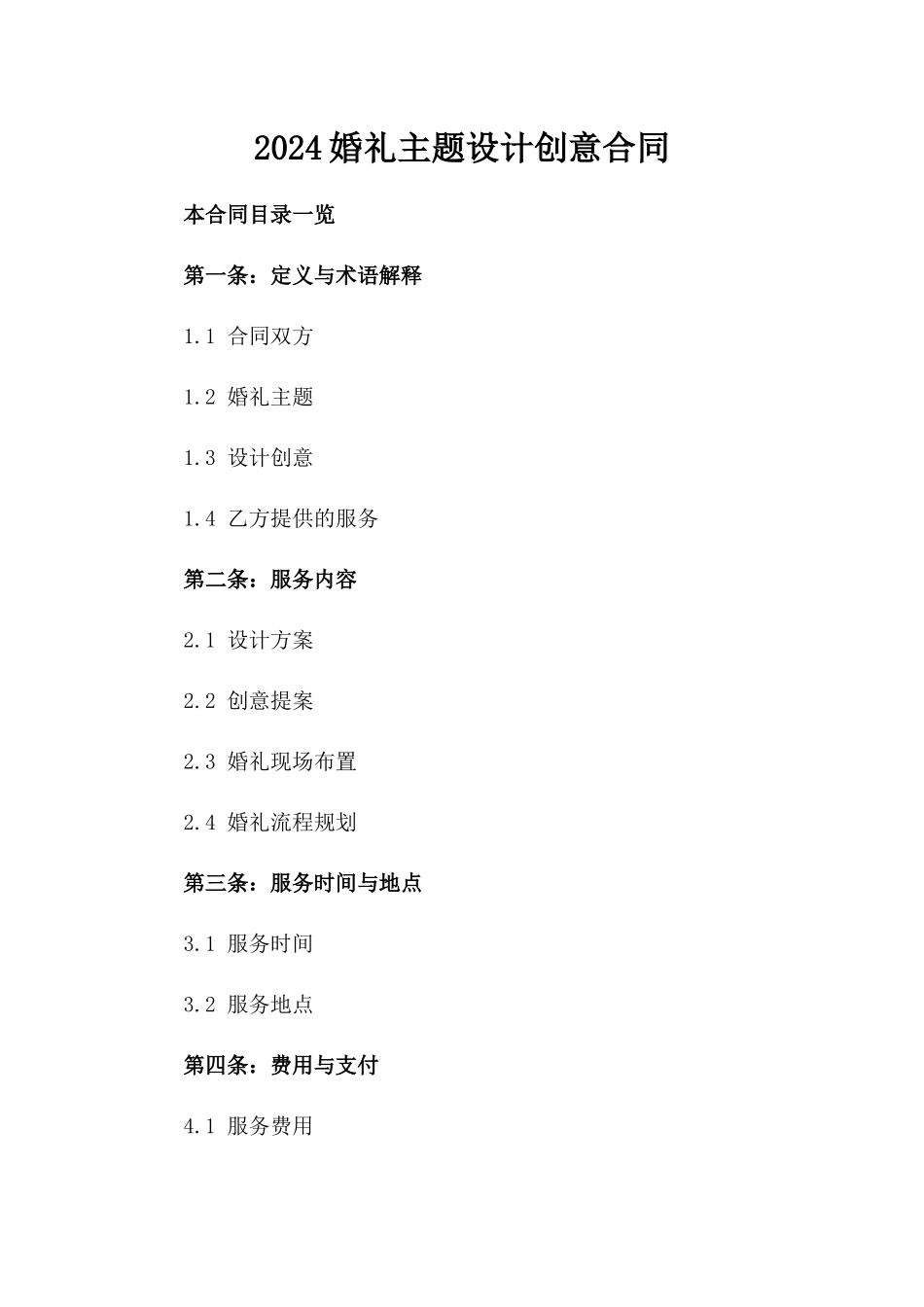 2024婚礼主题设计创意合同

本合同目录一览

第一条：定义与术语解释

1.1 合同双方

1.2 婚礼主题

1.3 设计创意

1.4 乙方提供的服务

第二条：服务内容

2.1 设计方案

2.2 创意提案

2.3 婚礼现场布置

2.4 婚礼流程规划

第三条：服务时间与地点

3.1 服务时间

3.2 服务地点

第四条：费用与支付

4.1 服务费用